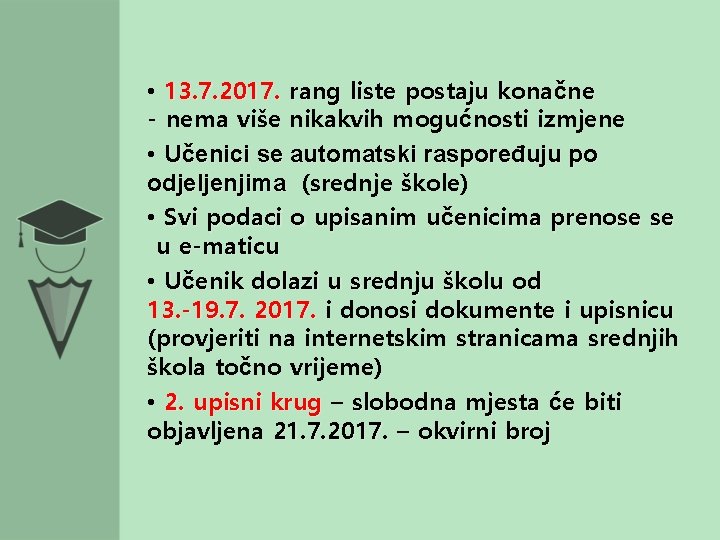 • 13.7.2017. rang liste postaju konačne
- nema više nikakvih mogućnosti izmjene

• Učenici se automatski raspoređuju po odjeljenjima (srednje škole)

• Svi podaci o upisanim učenicima prenose se u e-maticu

• Učenik dolazi u srednju školu od 13.-19.7. 2017. i donosi dokumente i upisnicu (provjeriti na internetskim stranicama srednjih škola točno vrijeme)

• 2. upisni krug – slobodna mjesta će biti objavljena 21.7.2017. – okvirni broj